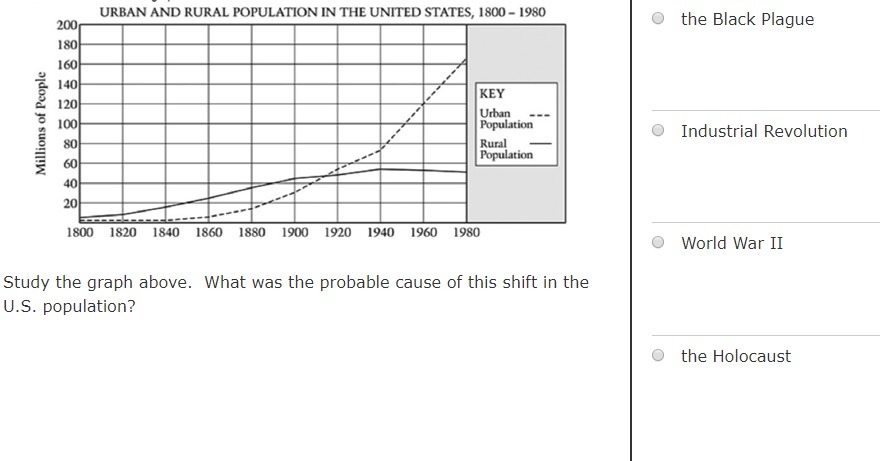 URBAN AND RURAL POPULATION IN THE UNITED STATES, 1800 – 1980

Millions of People

200
180
160
140
120
100
80
60
40
20

1800 1820 1840 1860 1880 1900 1920 1940 1960 1980

KEY
Urban Population ---
Rural Population —

Study the graph above. What was the probable cause of this shift in the U.S. population?

the Black Plague

Industrial Revolution

World War II

the Holocaust